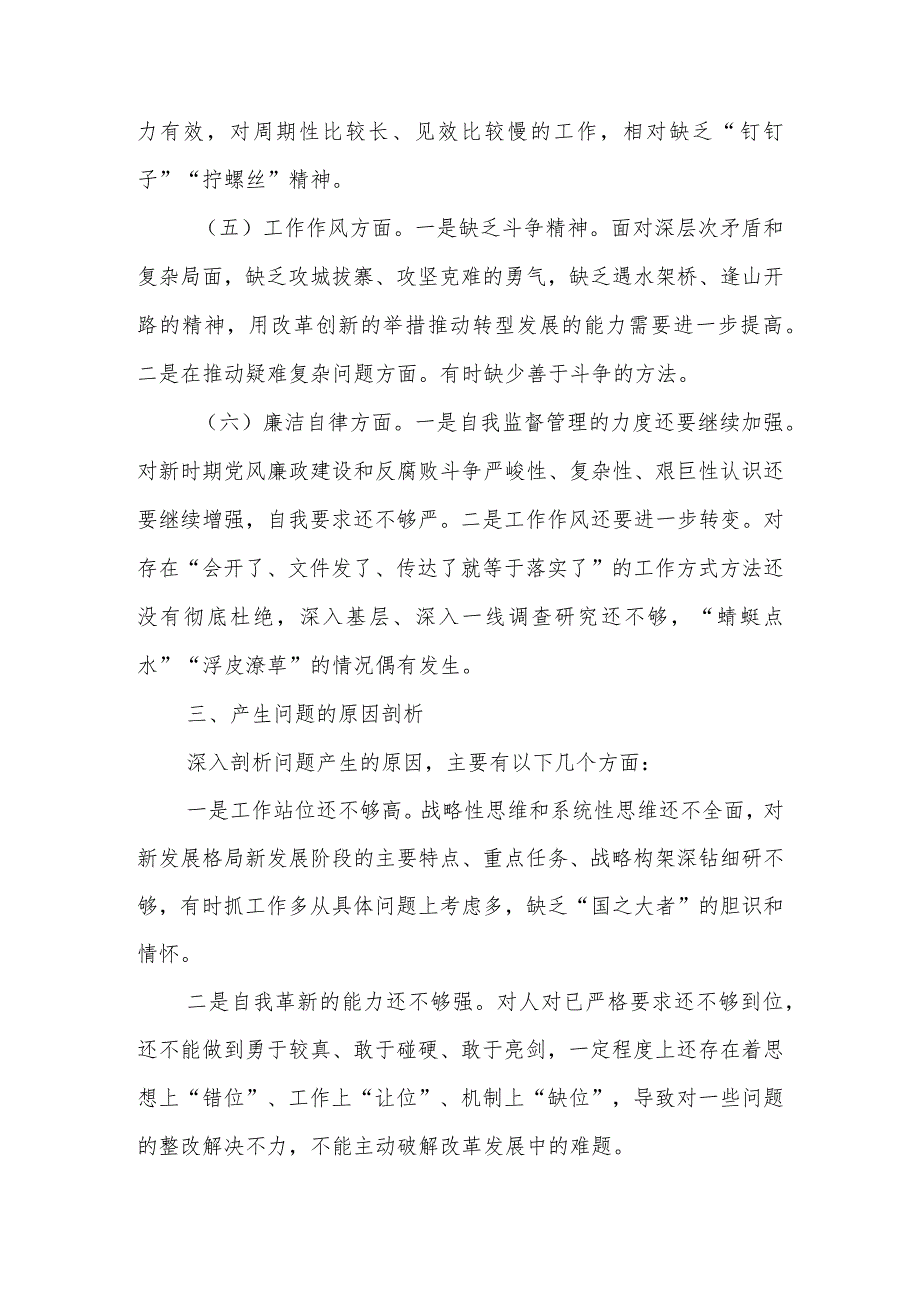 力有效，对周期性比较长、见效比较慢的工作，相对缺乏“钉钉子”“拧螺丝”精神。

（五）工作作风方面。一是缺乏斗争精神。面对深层次矛盾和复杂局面，缺乏攻城拔寨、攻坚克难的勇气，缺乏遇水架桥、逢山开路的精神，用改革创新的举措推动转型发展的能力需要进一步提高。二是在推动疑难复杂问题方面。有时缺少善于斗争的方法。

（六）廉洁自律方面。一是自我监督管理的力度还要继续加强。对新时期党风廉政建设和反腐败斗争严峻性、复杂性、艰巨性认识还要继续增强，自我要求还不够严。二是工作作风还要进一步转变。对存在“会开了、文件发了、传达了就等于落实了”的工作方式方法还没有彻底杜绝，深入基层、深入一线调查研究还不够，“蜻蜓点水”“浮皮潦草”的情况偶有发生。

三、产生问题的原因剖析

深入剖析问题产生的原因，主要有以下几个方面：

一是工作站位还不够高。战略性思维和系统性思维还不全面，对新发展格局新发展阶段的主要特点、重点任务、战略构架深钻细研不够，有时抓工作多从具体问题上考虑多，缺乏“国之大者”的胆识和情怀。

二是自我革新的能力还不够强。对人对已严格要求还不够到位，还不能做到勇于较真、敢于碰硬、敢于亮剑，一定程度上还存在着思想上“错位”、工作上“让位”、机制上“缺位”，导致对一些问题的整改解决不力，不能主动破解改革发展中的难题。